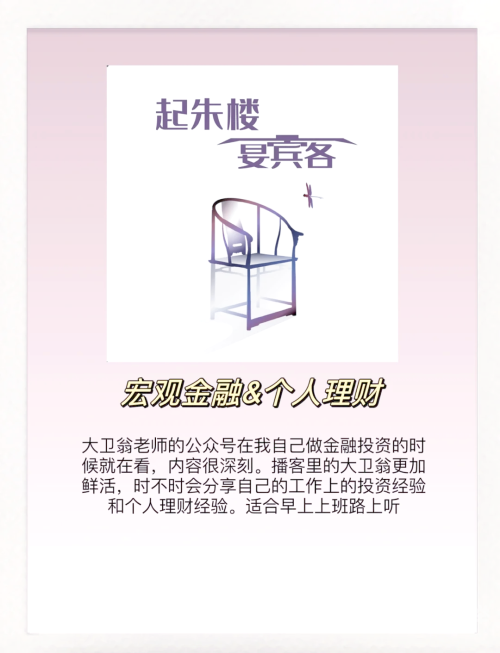 起朱楼
宴宾客

宏观金融&个人理财

大卫翁老师的公众号在我自己做金融投资的时候就在看，内容很深刻。播客里的大卫翁更加鲜活，时不时会分享自己的工作上的投资经验和个人理财经验。适合早上上班路上听